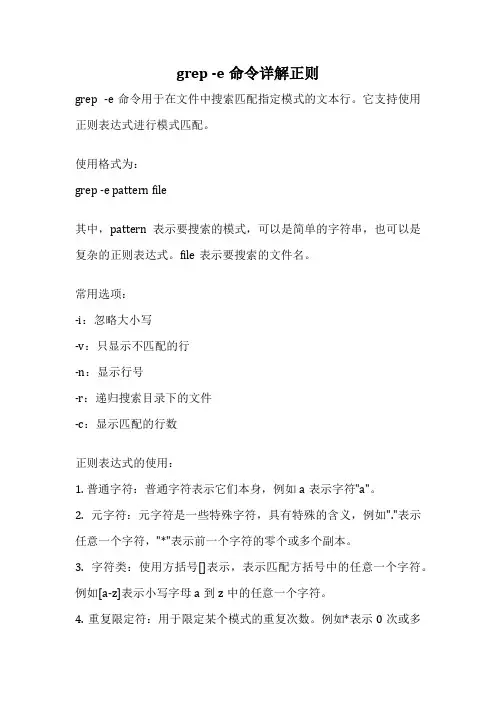 grep -e 命令详解正则

grep -e 命令用于在文件中搜索匹配指定模式的文本行。它支持使用正则表达式进行模式匹配。

使用格式为：

grep -e pattern file

其中，pattern 表示要搜索的模式，可以是简单的字符串，也可以是复杂的正则表达式。file 表示要搜索的文件名。

常用选项：

-i：忽略大小写

-v：只显示不匹配的行

-n：显示行号

-r：递归搜索目录下的文件

-c：显示匹配的行数

正则表达式的使用：

1. 普通字符：普通字符表示它们本身，例如 a 表示字符"a"。

2. 元字符：元字符是一些特殊字符，具有特殊的含义，例如"."表示任意一个字符，"*"表示前一个字符的零个或多个副本。

3. 字符类：使用方括号[]表示，表示匹配方括号中的任意一个字符。例如[a-z]表示小写字母 a 到 z 中的任意一个字符。

4. 重复限定符：用于限定某个模式的重复次数。例如*表示 0 次或多